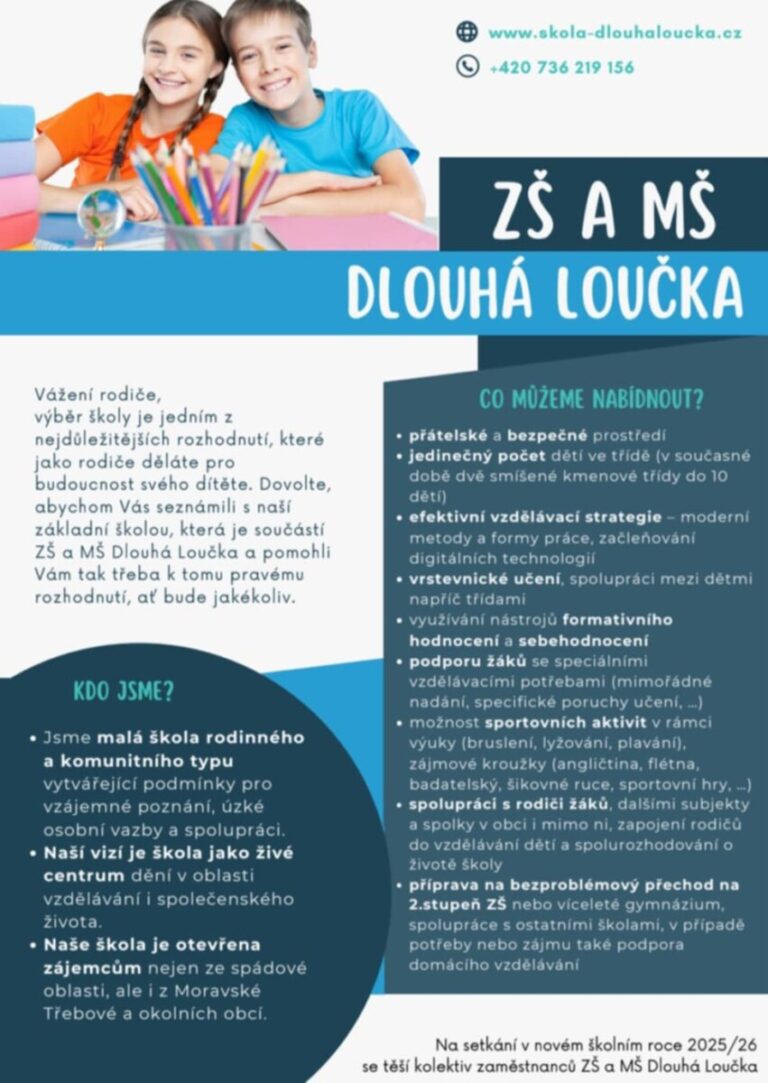 www.skola-dlouhaloucka.cz

+420 736 219 156

ZŠ A MŠ

DLOUHÁ LOUČKA

Vážení rodiče,
výběr školy je jedním z nejdůležitějších rozhodnutí, které jako rodiče děláte pro budoucnost svého dítěte. Dovolte, abychom Vás seznámili s naší základní školou, která je součástí ZŠ a MŠ Dlouhá Loučka a pomohli Vám tak třeba k tomu pravému rozhodnutí, ať bude jakékoliv.

KDO JSME?

• Jsme malá škola rodinného a komunitního typu vytvářející podmínky pro vzájemné poznání, úzké osobní vazby a spolupráci.
• Naší vizí je škola jako živé centrum dění v oblasti vzdělávání i společenského života.
• Naše škola je otevřena zájemcům nejen ze spádové oblasti, ale i z Moravské Třebové a okolních obcí.

CO MŮŽEME NABÍDNOUT?

• přátelské a bezpečné prostředí
• jedinečný počet dětí ve třídě (v současné době dvě smíšené kmenové třídy do 10 dětí)
• efektivní vzdělávací strategie – moderní metody a formy práce, začleňování digitálních technologií
• vrstevnické učení, spolupráci mezi dětmi napříč třídami
• využívání nástrojů formativního hodnocení a sebehodnocení
• podporu žáků se speciálními vzdělávacími potřebami (mimořádné nadání, specifické poruchy učení, ...)
• možnost sportovních aktivit v rámci výuky (bruslení, lyžování, plavání), zájmové kroužky (angličtina, flétna, badatelský, šikovné ruce, sportovní hry, ...)
• spolupráci s rodiči žáků, dalšími subjekty a spolky v obci i mimo ni, zapojení rodičů do vzdělávání dětí a spolurozhodování o životě školy
• příprava na bezproblémový přechod na 2.stupeň ZŠ nebo víceleté gymnázium, spolupráce s ostatními školami, v případě potřeby nebo zájmu také podpora domácího vzdělávání

Na setkání v novém školním roce 2025/26
se těší kolektiv zaměstnanců ZŠ a MŠ Dlouhá Loučka